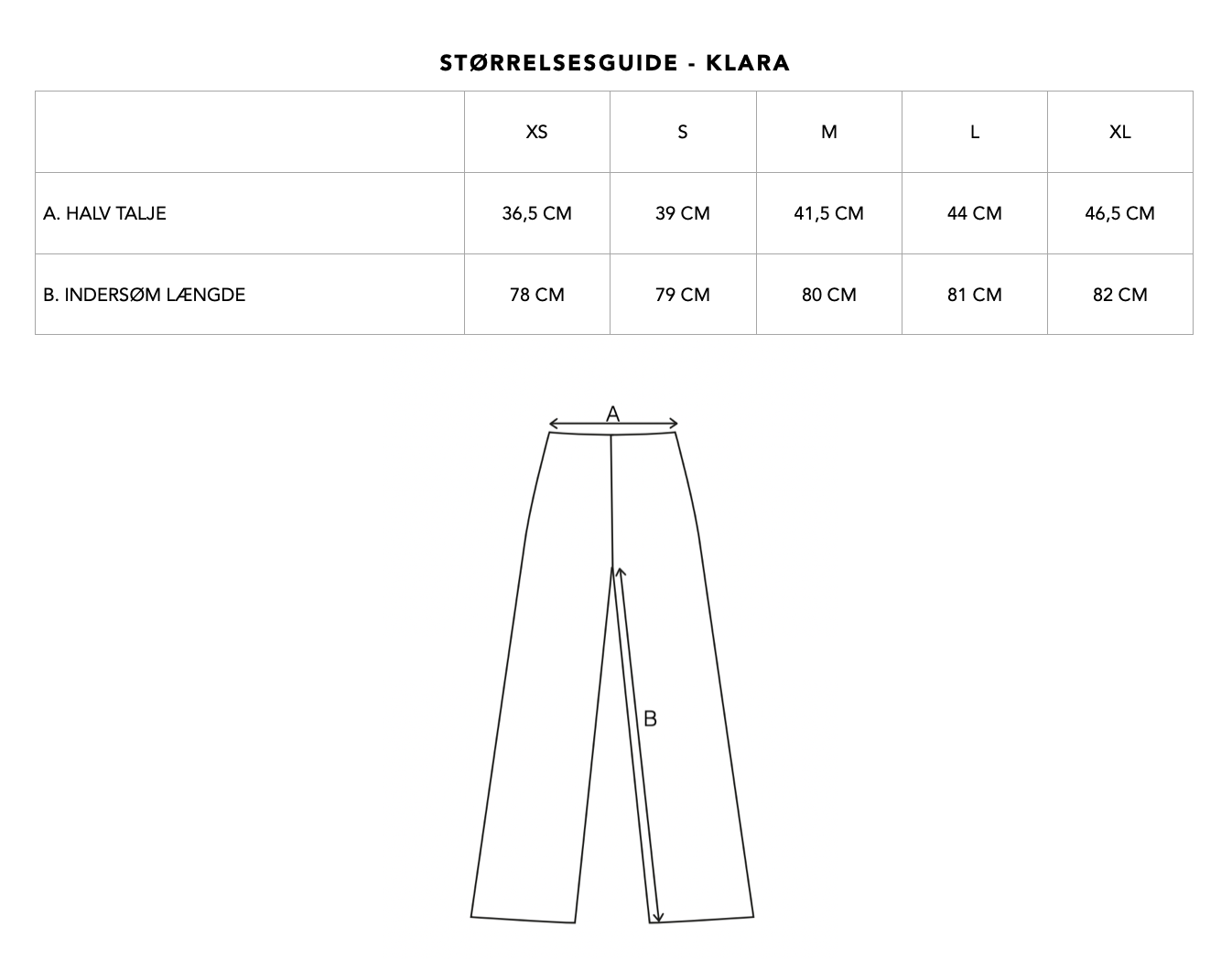 STØRRELSESGUIDE - KLARA

| | XS | S | M | L | XL |
|---|---|---|---|---|---|
| A. HALV TALJE | 36,5 CM | 39 CM | 41,5 CM | 44 CM | 46,5 CM |
| B. INDERSØM LÆNGDE | 78 CM | 79 CM | 80 CM | 81 CM | 82 CM |

A

B